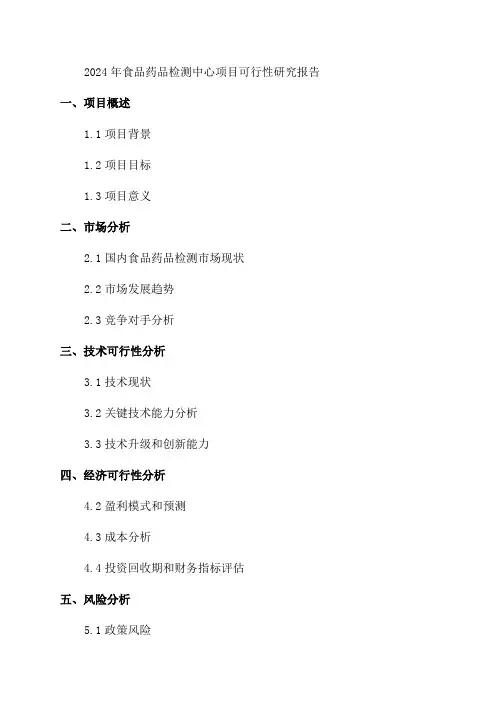 2024年食品药品检测中心项目可行性研究报告

一、项目概述

1.1 项目背景

1.2 项目目标

1.3 项目意义

二、市场分析

2.1 国内食品药品检测市场现状

2.2 市场发展趋势

2.3 竞争对手分析

三、技术可行性分析

3.1 技术现状

3.2 关键技术能力分析

3.3 技术升级和创新能力

四、经济可行性分析

4.2 盈利模式和预测

4.3 成本分析

4.4 投资回收期和财务指标评估

五、风险分析

5.1 政策风险